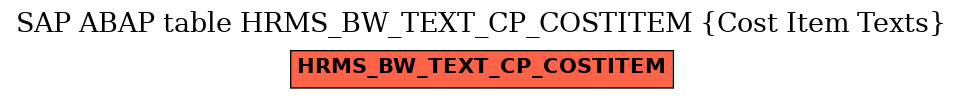 SAP ABAP table HRMS_BW_TEXT_CP_COSTITEM {Cost Item Texts}

HRMS_BW_TEXT_CP_COSTITEM